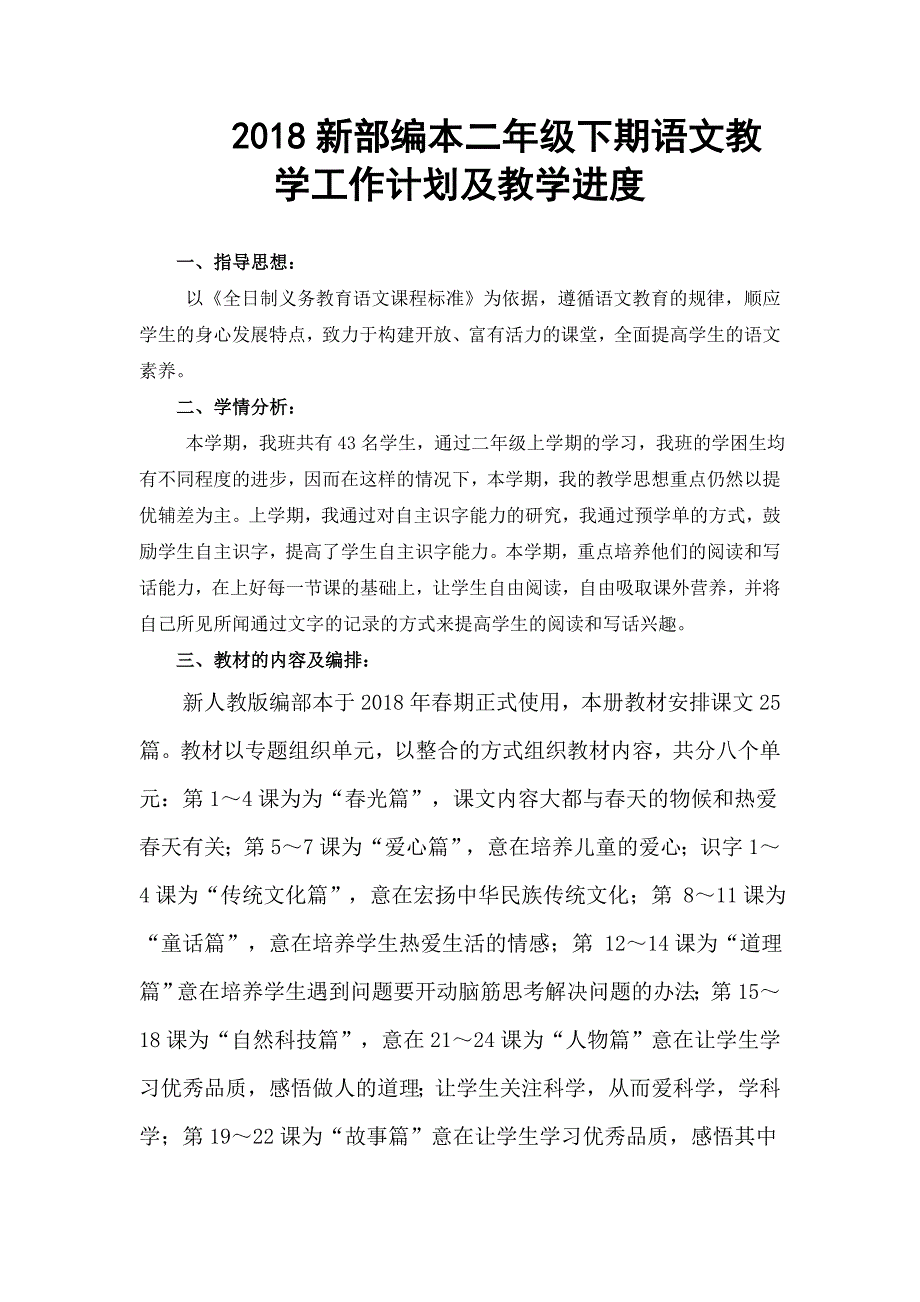 2018 新部编本二年级下期语文教学工作计划及教学进度

一、指导思想：

以《全日制义务教育语文课程标准》为依据，遵循语文教育的规律，顺应学生的身心发展特点，致力于构建开放、富有活力的课堂，全面提高学生的语文素养。

二、学情分析：

本学期，我班共有 43 名学生，通过二年级上学期的学习，我班的学困生均有不同程度的进步，因而在这样的情况下，本学期，我的教学思想重点仍然以提优辅差为主。上学期，我通过对自主识字能力的研究，我通过预学单的方式，鼓励学生自主识字，提高了学生自主识字能力。本学期，重点培养他们的阅读和写话能力，在上好每一节课的基础上，让学生自由阅读，自由吸取课外营养，并将自己所见所闻通过文字的记录的方式来提高学生的阅读和写话兴趣。

三、教材的内容及编排：

新人教版编部本于 2018 年春期正式使用，本册教材安排课文 25 篇。教材以专题组织单元，以整合的方式组织教材内容，共分八个单元：第 1～4 课为为“春光篇”，课文内容大都与春天的物候和热爱春天有关；第 5～7 课为“爱心篇”，意在培养儿童的爱心；识字 1～4 课为“传统文化篇”，意在宏扬中华民族传统文化；第 8～11 课为“童话篇”，意在培养学生热爱生活的情感；第 12～14 课为“道理篇”意在培养学生遇到问题要开动脑筋思考解决问题的办法；第 15～18 课为“自然科技篇”，意在 21～24 课为“人物篇”意在让学生学习优秀品质，感悟做人的道理；让学生关注科学，从而爱科学，学科学；第 19～22 课为“故事篇”意在让学生学习优秀品质，感悟其中